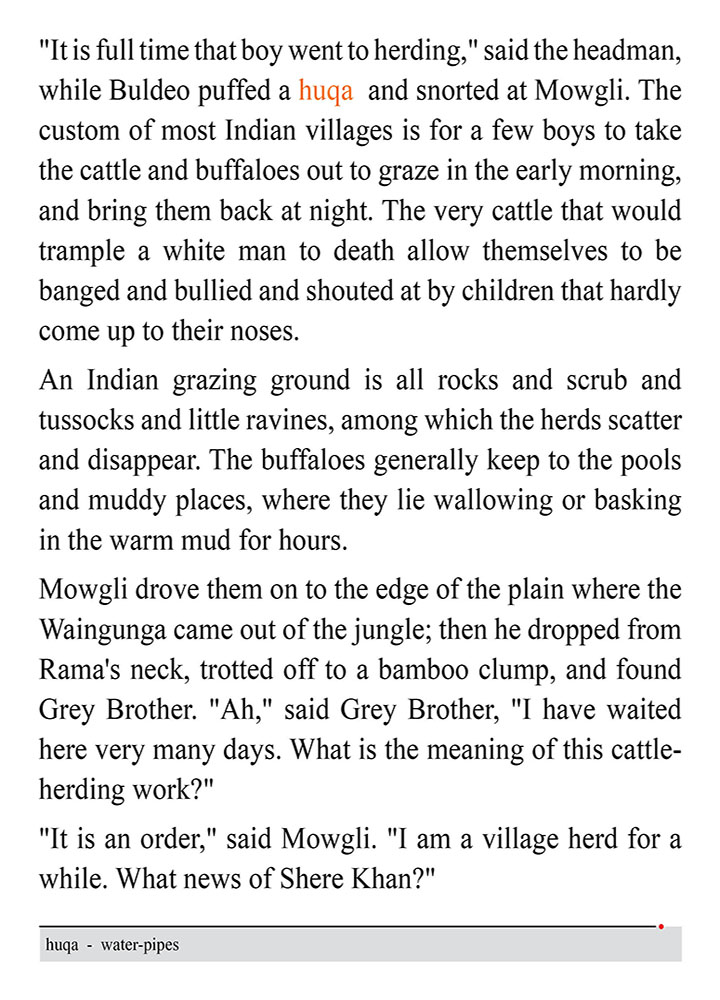 "It is full time that boy went to herding," said the headman, while Buldeo puffed a huqa and snorted at Mowgli. The custom of most Indian villages is for a few boys to take the cattle and buffaloes out to graze in the early morning, and bring them back at night. The very cattle that would trample a white man to death allow themselves to be banged and bullied and shouted at by children that hardly come up to their noses.

An Indian grazing ground is all rocks and scrub and tussocks and little ravines, among which the herds scatter and disappear. The buffaloes generally keep to the pools and muddy places, where they lie wallowing or basking in the warm mud for hours.

Mowgli drove them on to the edge of the plain where the Waingunga came out of the jungle; then he dropped from Rama's neck, trotted off to a bamboo clump, and found Grey Brother. "Ah," said Grey Brother, "I have waited here very many days. What is the meaning of this cattle-herding work?"

"It is an order," said Mowgli. "I am a village herd for a while. What news of Shere Khan?"

huqa - water-pipes